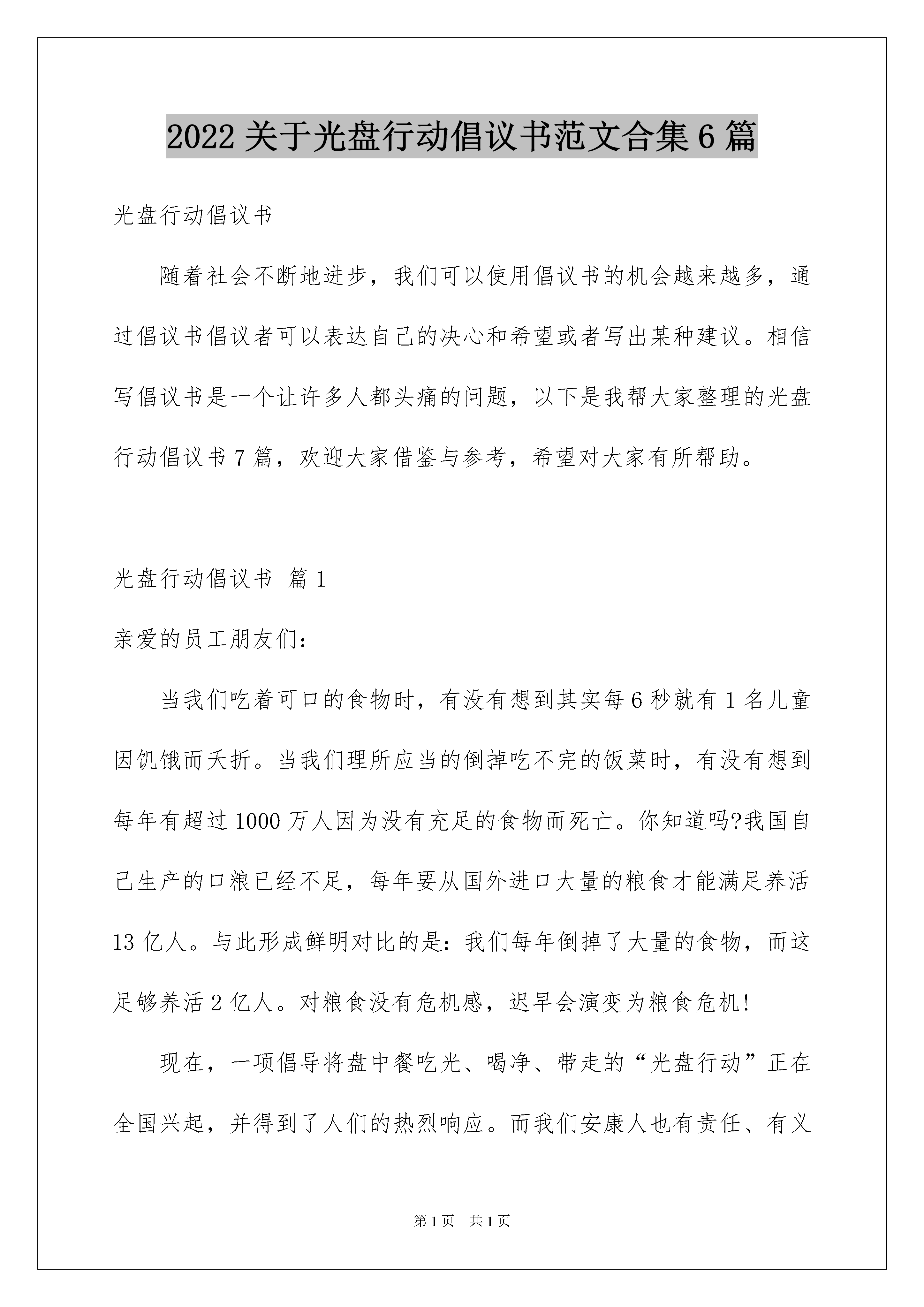 2022 关于光盘行动倡议书范文合集 6 篇

光盘行动倡议书

随着社会不断地进步，我们可以使用倡议书的机会越来越多，通过倡议书倡议者可以表达自己的决心和希望或者写出某种建议。相信写倡议书是一个让许多人都头痛的问题，以下是我帮大家整理的光盘行动倡议书 7 篇，欢迎大家借鉴与参考，希望对大家有所帮助。

光盘行动倡议书 篇 1

亲爱的员工朋友们：

当我们吃着可口的食物时，有没有想到其实每 6 秒就有 1 名儿童因饥饿而夭折。当我们理所应当的倒掉吃不完的饭菜时，有没有想到每年有超过 1000 万人因为没有充足的食物而死亡。你知道吗?我国自己生产的口粮已经不足，每年要从国外进口大量的粮食才能满足养活 13 亿人。与此形成鲜明对比的是：我们每年倒掉了大量的食物，而这足够养活 2 亿人。对粮食没有危机感，迟早会演变为粮食危机!

现在，一项倡导将盘中餐吃光、喝净、带走的“光盘行动”正在全国兴起，并得到了人们的热烈响应。而我们安康人也有责任、有义

第 1 页 共 1 页